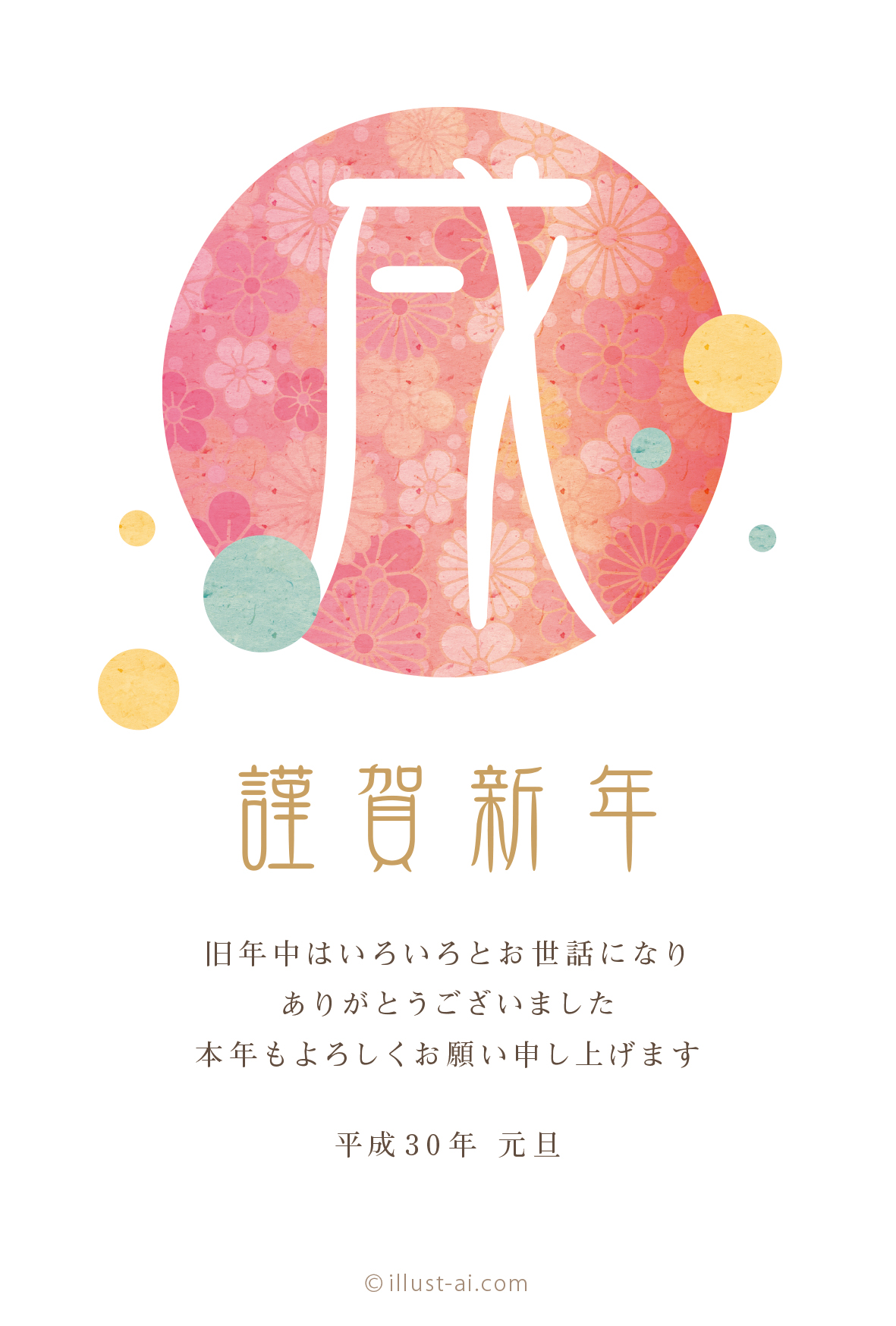 戌

謹賀新年

旧年中はいろいろとお世話になり
ありがとうございました
本年もよろしくお願い申し上げます

平成30年 元旦

© illust-ai.com